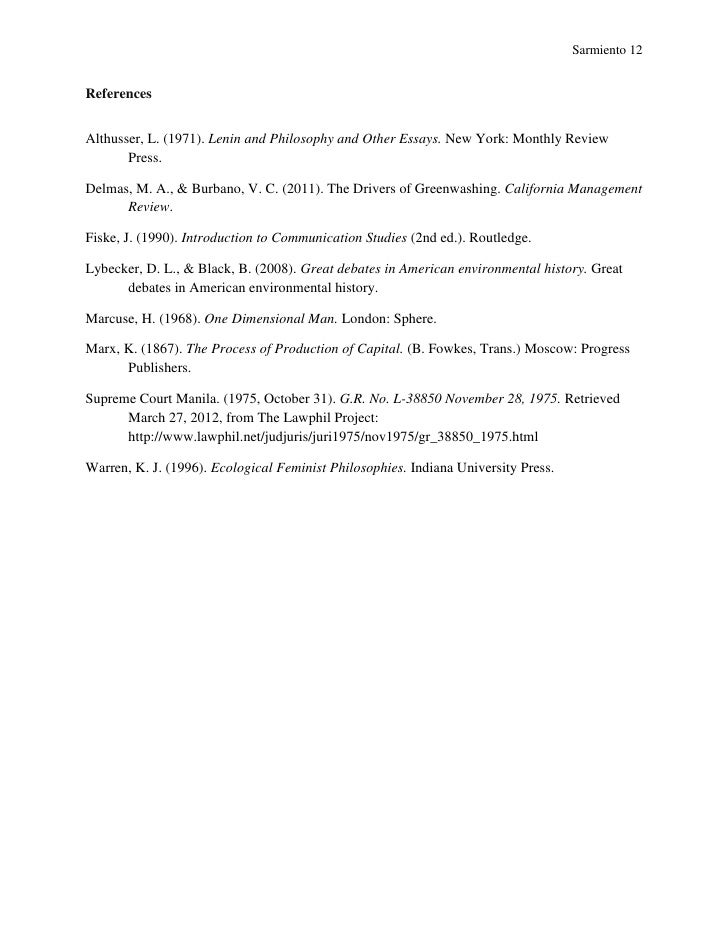 Sarmiento 12

References

Althusser, L. (1971). Lenin and Philosophy and Other Essays. New York: Monthly Review Press.

Delmas, M. A., & Burbano, V. C. (2011). The Drivers of Greenwashing. California Management Review.

Fiske, J. (1990). Introduction to Communication Studies (2nd ed.). Routledge.

Lybecker, D. L., & Black, B. (2008). Great debates in American environmental history. Great debates in American environmental history.

Marcuse, H. (1968). One Dimensional Man. London: Sphere.

Marx, K. (1867). The Process of Production of Capital. (B. Fowkes, Trans.) Moscow: Progress Publishers.

Supreme Court Manila. (1975, October 31). G.R. No. L-38850 November 28, 1975. Retrieved March 27, 2012, from The Lawphil Project: http://www.lawphil.net/judjuris/juri1975/nov1975/gr_38850_1975.html

Warren, K. J. (1996). Ecological Feminist Philosophies. Indiana University Press.